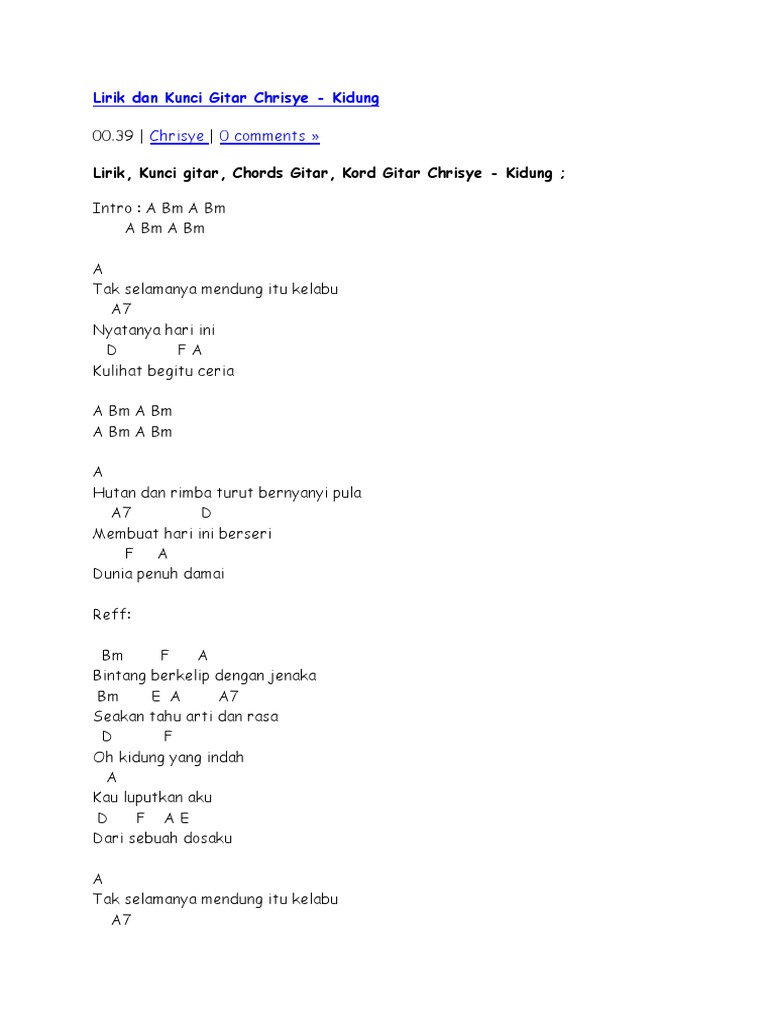 Lirik dan Kunci Gitar Chrisye - Kidung

00.39 | Chrisye | 0 comments »

Lirik, Kunci gitar, Chords Gitar, Kord Gitar Chrisye - Kidung ;

Intro : A Bm A Bm
A Bm A Bm

A
Tak selamanya mendung itu kelabu
A7
Nyatanya hari ini
D F A
Kulihat begitu ceria

A Bm A Bm
A Bm A Bm

A
Hutan dan rimba turut bernyanyi pula
A7 D
Membuat hari ini berseri
F A
Dunia penuh damai

Reff:

Bm F A
Bintang berkelip dengan jenaka
Bm E A A7
Seakan tahu arti dan rasa
D F
Oh kidung yang indah
A
Kau luputkan aku
D F A E
Dari sebuah dosaku

A
Tak selamanya mendung itu kelabu
A7